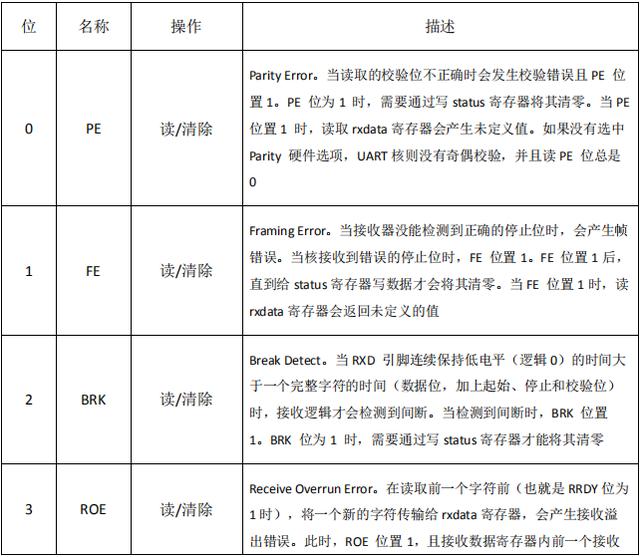 | 位 | 名称 | 操作 | 描述 |
|---|---|---|---|
| 0 | PE | 读/清除 | Parity Error。当读取的校验位不正确时会发生校验错误且 PE 位置 1。PE 位为 1 时，需要通过写 status 寄存器将其清零。当 PE 位置 1 时，读取 rxdata 寄存器会产生未定义值。如果没有选中 Parity 硬件选项，UART 核则没有奇偶校验，并且读 PE 位总是 0 |
| 1 | FE | 读/清除 | Framing Error。当接收器没能检测到正确的停止位时，会产生帧错误。当核接收到错误的停止位时，FE 位置 1。FE 位置 1 后，直到给 status 寄存器写数据才会将其清零。当 FE 位置 1 时，读 rxdata 寄存器会返回未定义的值 |
| 2 | BRK | 读/清除 | Break Detect。当 RXD 引脚连续保持低电平（逻辑 0）的时间大于一个完整字符的时间（数据位，加上起始、停止和校验位）时，接收逻辑才会检测到间断。当检测到间断时，BRK 位置 1。BRK 位为 1 时，需要通过写 status 寄存器才能将其清零 |
| 3 | ROE | 读/清除 | Receive Overrun Error。在读取前一个字符前（也就是 RRDY 位为 1 时），将一个新的字符传输给 rxdata 寄存器，会产生接收溢出错误。此时，ROE 位置 1，且接收数据寄存器内前一个接收 |